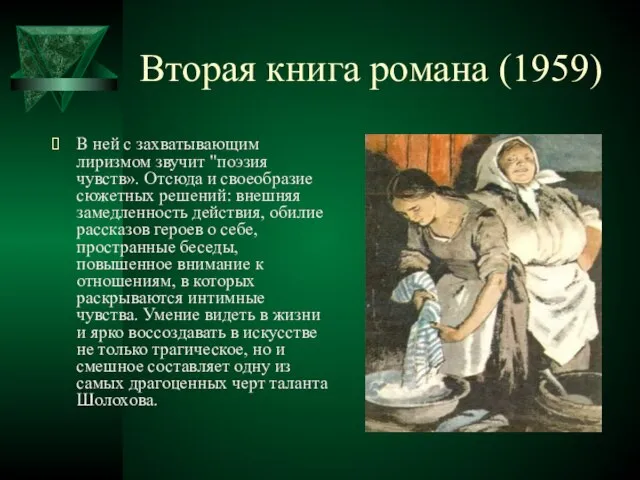 Вторая книга романа (1959)

 В ней с захватывающим лиризмом звучит "поэзия чувств». Отсюда и своеобразие сюжетных решений: внешняя замедленность действия, обилие рассказов героев о себе, пространные беседы, повышенное внимание к отношениям, в которых раскрываются интимные чувства. Умение видеть в жизни и ярко воссоздавать в искусстве не только трагическое, но и смешное составляет одну из самых драгоценных черт таланта Шолохова.